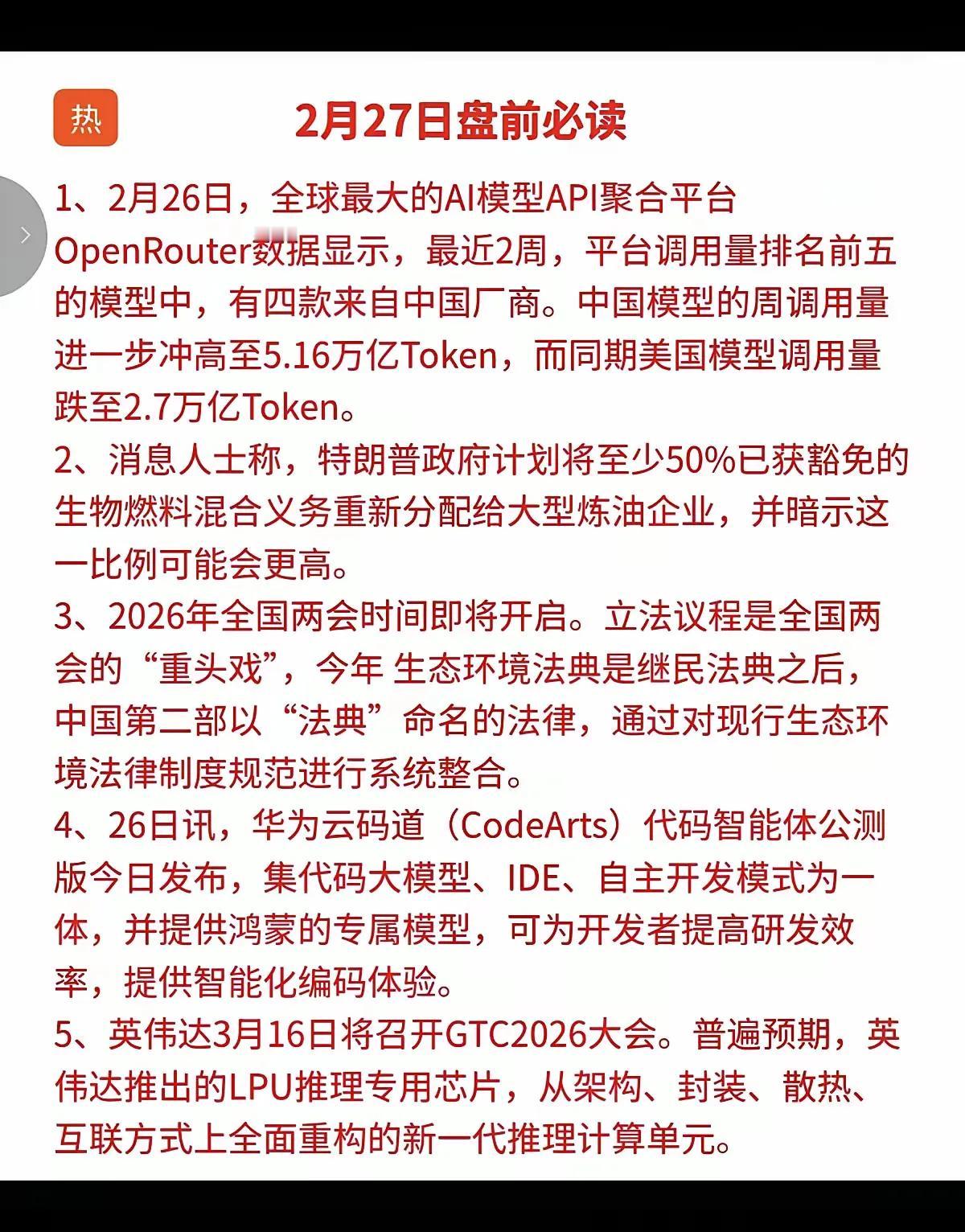 热

2月27日盘前必读

1、2月26日，全球最大的AI模型API聚合平台OpenRouter数据显示，最近2周，平台调用量排名前五的模型中，有四款来自中国厂商。中国模型的周调用量进一步冲高至5.16万亿Token，而同期美国模型调用量跌至2.7万亿Token。

2、消息人士称，特朗普政府计划将至少50%已获豁免的生物燃料混合义务重新分配给大型炼油企业，并暗示这一比例可能会更高。

3、2026年全国两会时间即将开启。立法议程是全国两会的“重头戏”，今年 生态环境法典是继民法典之后，中国第二部以“法典”命名的法律，通过对现行生态环境法律制度规范进行系统整合。

4、26日讯，华为云码道（CodeArts）代码智能体公测版今日发布，集代码大模型、IDE、自主开发模式为一体，并提供鸿蒙的专属模型，可为开发者提高研发效率，提供智能化编码体验。

5、英伟达3月16日将召开GTC2026大会。普遍预期，英伟达推出的LPU推理专用芯片，从架构、封装、散热、互联方式上全面重构的新一代推理计算单元。